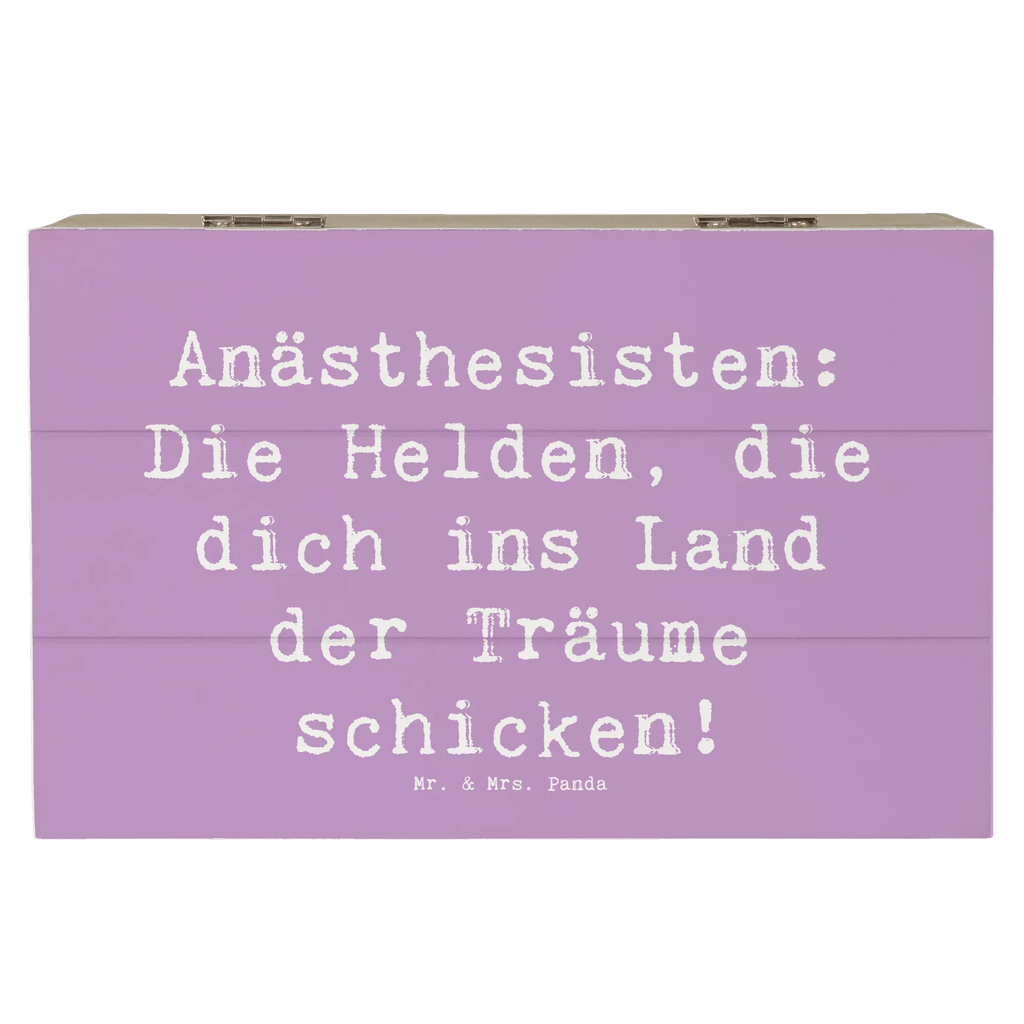 Anästhesisten: Die Helden, die dich ins Land der Träume schicken!

Mr. & Mrs. Panda